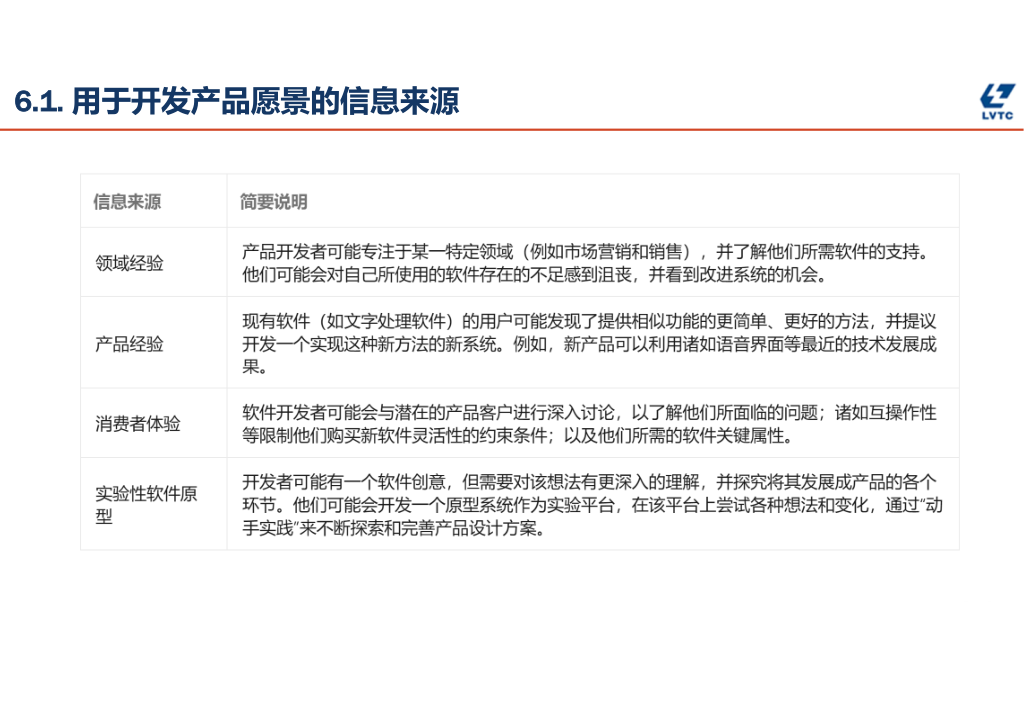 6.1. 用于开发产品愿景的信息来源

LVTC

| 信息来源 | 简要说明 |
|---|---|
| 领域经验 | 产品开发者可能专注于某一特定领域（例如市场营销和销售），并了解他们所需软件的支持。他们可能会对自己所使用的软件存在的不足感到沮丧，并看到改进系统的机会。 |
| 产品经验 | 现有软件（如文字处理软件）的用户可能发现了提供相似功能的更简单、更好的方法，并提议开发一个实现这种新方法的新系统。例如，新产品可以利用诸如语音界面等最近的技术发展成果。 |
| 消费者体验 | 软件开发者可能会与潜在的产品客户进行深入讨论，以了解他们所面临的问题；诸如互操作性等限制他们购买新软件灵活性的约束条件；以及他们所需的软件关键属性。 |
| 实验性软件原型 | 开发者可能有一个软件创意，但需要对该想法有更深入的理解，并探究将其发展成产品的各个环节。他们可能会开发一个原型系统作为实验平台，在该平台上尝试各种想法和变化，通过“动手实践”来不断探索和完善产品设计方案。 |